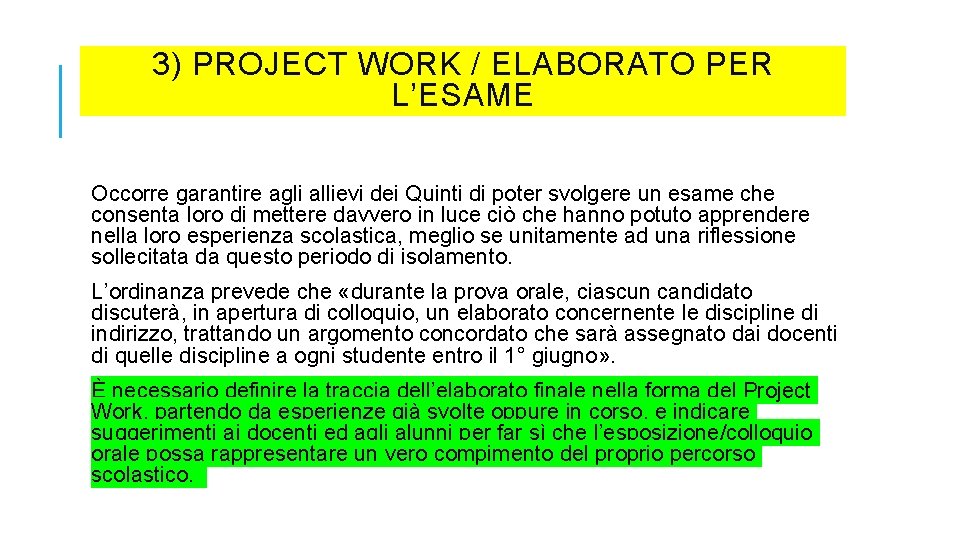 3) PROJECT WORK / ELABORATO PER L'ESAME

Occorre garantire agli allievi dei Quinti di poter svolgere un esame che consenta loro di mettere davvero in luce ciò che hanno potuto apprendere nella loro esperienza scolastica, meglio se unitamente ad una riflessione sollecitata da questo periodo di isolamento.

L'ordinanza prevede che «durante la prova orale, ciascun candidato discuterà, in apertura di colloquio, un elaborato concernente le discipline di indirizzo, trattando un argomento concordato che sarà assegnato dai docenti di quelle discipline a ogni studente entro il 1° giugno».

È necessario definire la traccia dell'elaborato finale nella forma del Project Work, partendo da esperienze già svolte oppure in corso, e indicare suggerimenti ai docenti ed agli alunni per far sì che l'esposizione/colloquio orale possa rappresentare un vero compimento del proprio percorso scolastico.